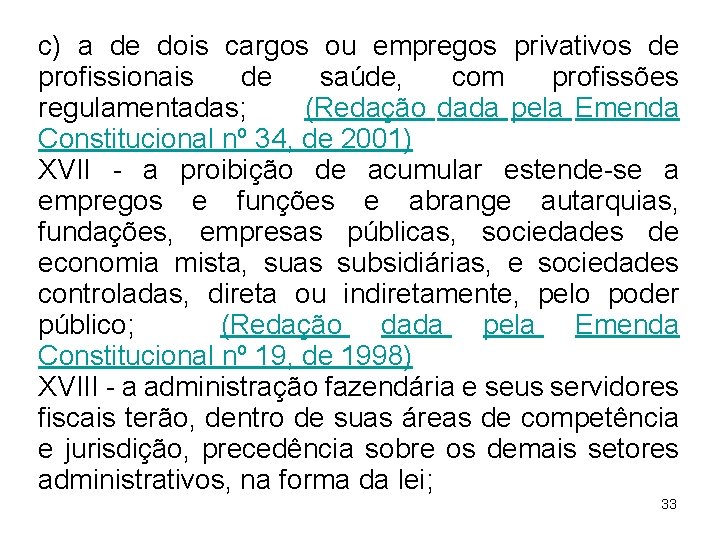 c) a de dois cargos ou empregos privativos de profissionais de saúde, com profissões regulamentadas; (Redação dada pela Emenda Constitucional nº 34, de 2001)
XVII - a proibição de acumular estende-se a empregos e funções e abrange autarquias, fundações, empresas públicas, sociedades de economia mista, suas subsidiárias, e sociedades controladas, direta ou indiretamente, pelo poder público; (Redação dada pela Emenda Constitucional nº 19, de 1998)
XVIII - a administração fazendária e seus servidores fiscais terão, dentro de suas áreas de competência e jurisdição, precedência sobre os demais setores administrativos, na forma da lei;

33